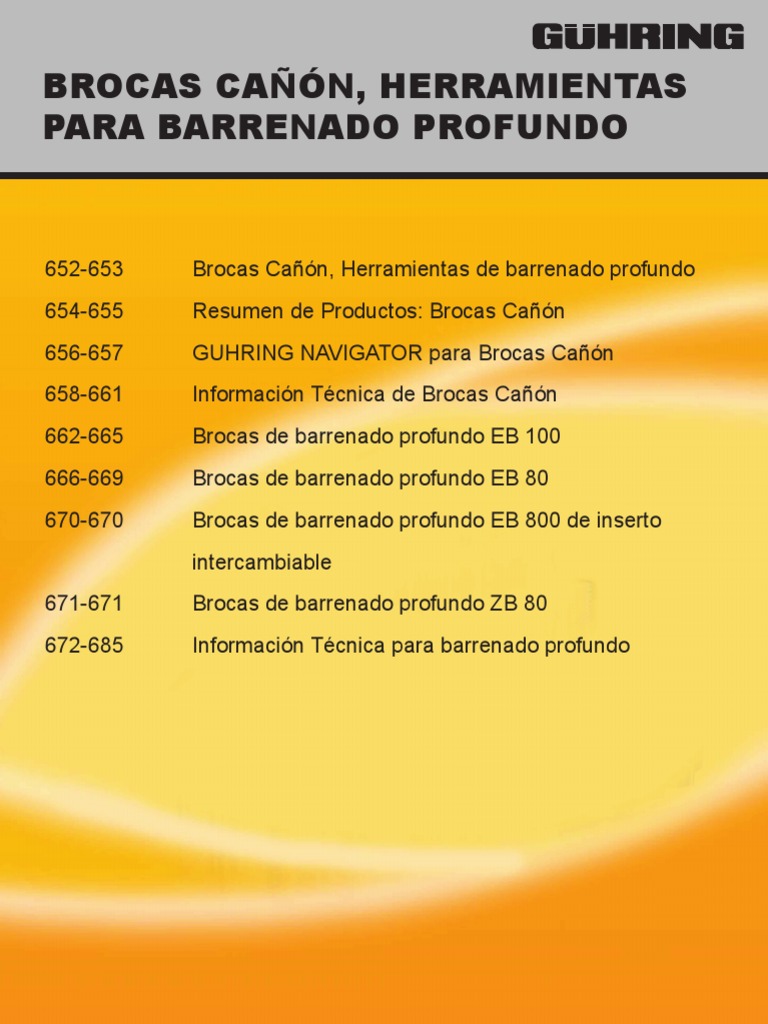 GÜHRING

BROCAS CAÑÓN, HERRAMIENTAS PARA BARRENADO PROFUNDO

652-653 Brocas Cañón, Herramientas de barrenado profundo
654-655 Resumen de Productos: Brocas Cañón
656-657 GUHRING NAVIGATOR para Brocas Cañón
658-661 Información Técnica de Brocas Cañón
662-665 Brocas de barrenado profundo EB 100
666-669 Brocas de barrenado profundo EB 80
670-670 Brocas de barrenado profundo EB 800 de inserto intercambiable
671-671 Brocas de barrenado profundo ZB 80
672-685 Información Técnica para barrenado profundo